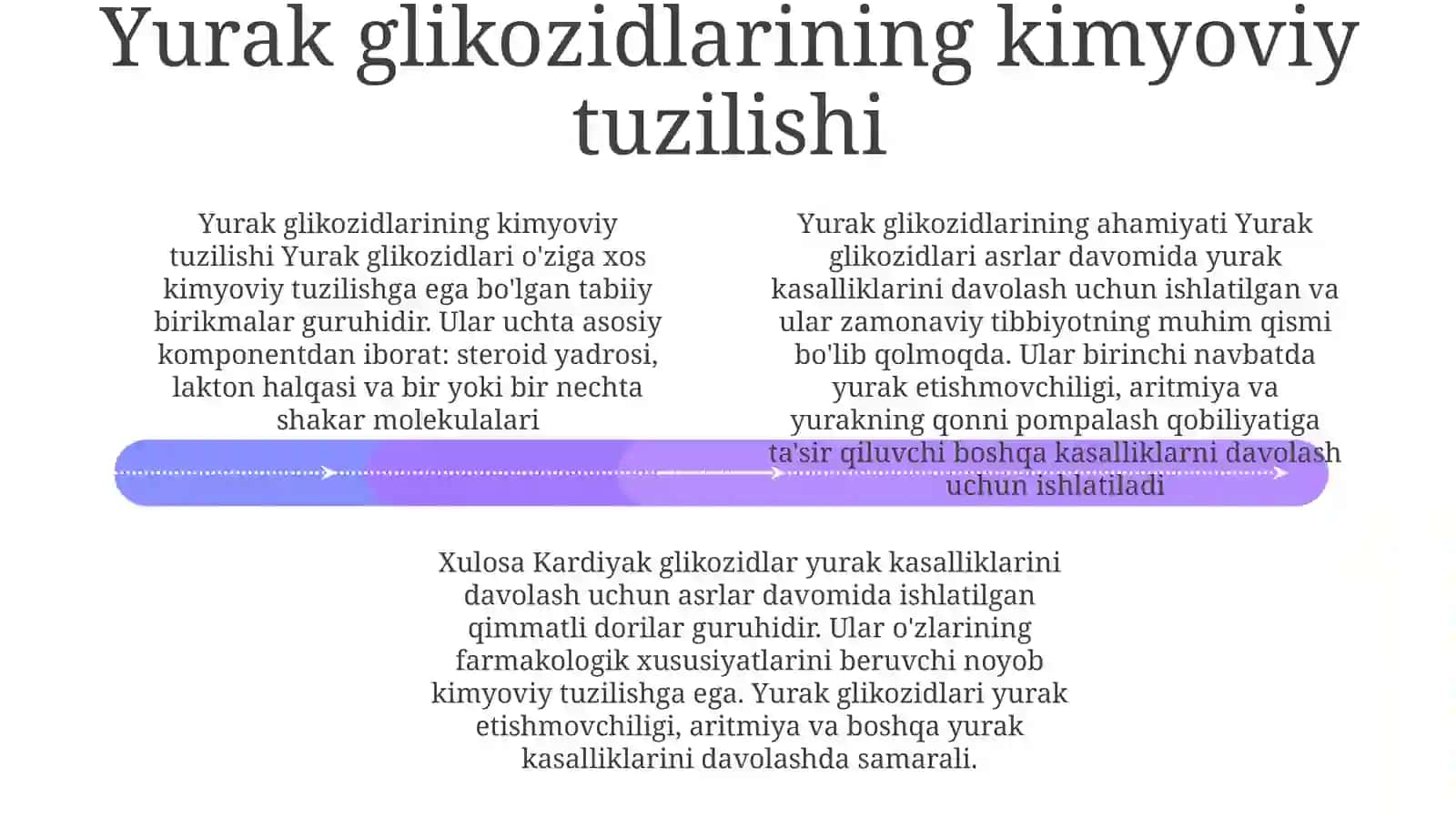 Yurak glikozidlarining kimyoviy tuzilishi

Yurak glikozidlarining kimyoviy tuzilishi Yurak glikozidlari o'ziga xos kimyoviy tuzilishga ega bo'lgan tabiiy birikmalar guruhidir. Ular uchta asosiy komponentdan iborat: steroid yadrosi, lakton halqasi va bir yoki bir nechta shakar molekulalari

Yurak glikozidlarining ahamiyati Yurak glikozidlari asrlar davomida yurak kasalliklarini davolash uchun ishlatilgan va ular zamonaviy tibbiyotning muhim qismi bo'lib qolmoqda. Ular birinchi navbatda yurak etishmovchiligi, aritmiya va yurakning qonni pompalash qobiliyatiga ta'sir qiluvchi boshqa kasalliklarni davolash uchun ishlatiladi

Xulosa Kardiyak glikozidlar yurak kasalliklarini davolash uchun asrlar davomida ishlatilgan qimmatli dorilar guruhidir. Ular o'zlarining farmakologik xususiyatlarini beruvchi noyob kimyoviy tuzilishga ega. Yurak glikozidlari yurak etishmovchiligi, aritmiya va boshqa yurak kasalliklarini davolashda samarali.